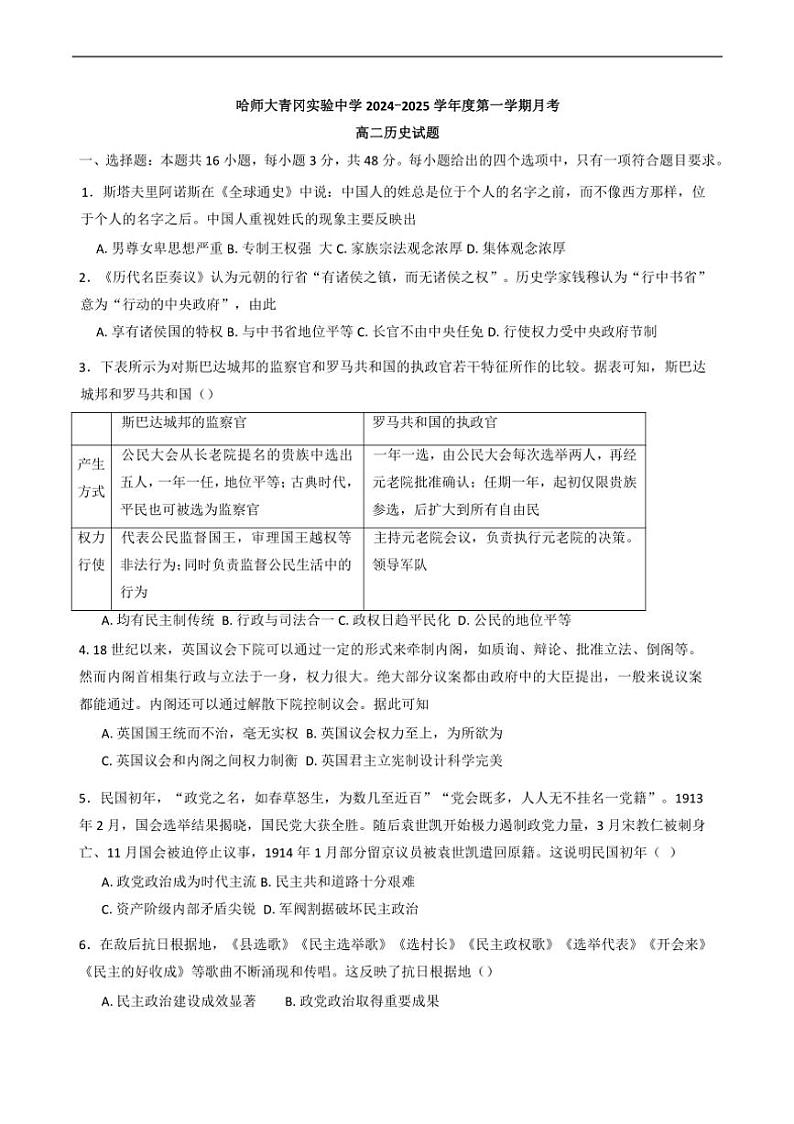 哈师大青冈实验中学 2024-2025 学年度第一学期月考

高二历史试题

一、选择题：本题共 16 小题，每小题 3 分，共 48 分。每小题给出的四个选项中，只有一项符合题目要求。

1．斯塔夫里阿诺斯在《全球通史》中说：中国人的姓总是位于个人的名字之前，而不像西方那样，位于个人的名字之后。中国人重视姓氏的现象主要反映出

A. 男尊女卑思想严重 B. 专制王权强 大 C. 家族宗法观念浓厚 D. 集体观念浓厚

2．《历代名臣奏议》认为元朝的行省“有诸侯之镇，而无诸侯之权”。历史学家钱穆认为“行中书省”意为“行动的中央政府”，由此

A. 享有诸侯国的特权 B. 与中书省地位平等 C. 长官不由中央任免 D. 行使权力受中央政府节制

3．下表所示为对斯巴达城邦的监察官和罗马共和国的执政官若干特征所作的比较。据表可知，斯巴达城邦和罗马共和国（）

| | 斯巴达城邦的监察官 | 罗马共和国的执政官 |
|---|---|---|
| 产生方式 | 公民大会从长老院提名的贵族中选出五人，一年一任，地位平等；古典时代，平民也可被选为监察官 | 一年一选，由公民大会每次选举两人，再经元老院批准确认；任期一年，起初仅限贵族参选，后扩大到所有自由民 |
| 权力行使 | 代表公民监督国王，审理国王越权等非法行为；同时负责监督公民生活中的行为 | 主持元老院会议，负责执行元老院的决策。领导军队 |

A. 均有民主制传统 B. 行政与司法合一 C. 政权日趋平民化 D. 公民的地位平等

4. 18 世纪以来，英国议会下院可以通过一定的形式来牵制内阁，如质询、辩论、批准立法、倒阁等。然而内阁首相集行政与立法于一身，权力很大。绝大部分议案都由政府中的大臣提出，一般来说议案都能通过。内阁还可以通过解散下院控制议会。据此可知

A. 英国国王统而不治，毫无实权 B. 英国议会权力至上，为所欲为

C. 英国议会和内阁之间权力制衡 D. 英国君主立宪制设计科学完美

5．民国初年，“政党之名，如春草怒生，为数几至近百”“党会既多，人人无不挂名一党籍”。1913 年 2 月，国会选举结果揭晓，国民党大获全胜。随后袁世凯开始极力遏制政党力量，3 月宋教仁被刺身亡、11 月国会被迫停止议事，1914 年 1 月部分留京议员被袁世凯遣回原籍。这说明民国初年（ ）

A. 政党政治成为时代主流 B. 民主共和道路十分艰难

C. 资产阶级内部矛盾尖锐 D. 军阀割据破坏民主政治

6．在敌后抗日根据地，《县选歌》《民主选举歌》《选村长》《民主政权歌》《选举代表》《开会来》《民主的好收成》等歌曲不断涌现和传唱。这反映了抗日根据地（）

A. 民主政治建设成效显著 B. 政党政治取得重要成果